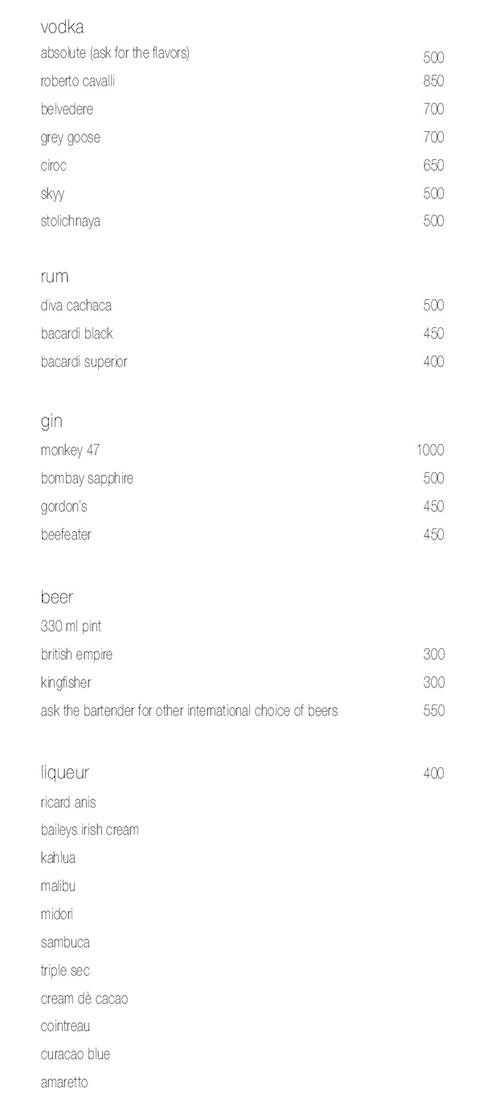 vodka

absolute (ask for the flavors) 500

roberto cavalli 850

belvedere 700

grey goose 700

ciroc 650

skyy 500

stolichnaya 500

rum

diva cachaca 500

bacardi black 450

bacardi superior 400

gin

monkey 47 1000

bombay sapphire 500

gordon's 450

beefeater 450

beer

330 ml pint

british empire 300

kingfisher 300

ask the bartender for other international choice of beers 550

liqueur 400

ricard anis

baileys irish cream

kahlua

malibu

midori

sambuca

triple sec

cream dè cacao

cointreau

curacao blue

amaretto